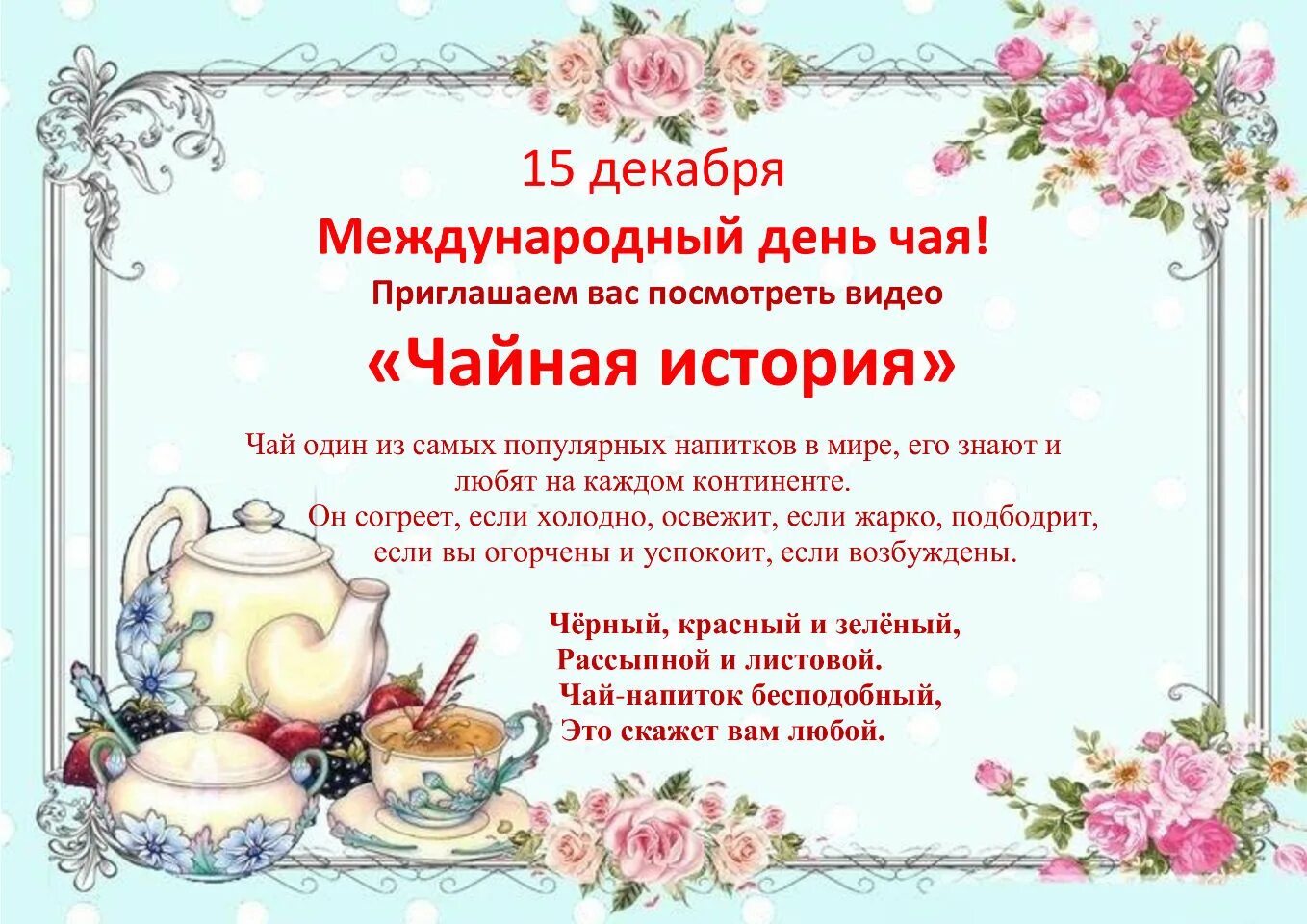 15 декабря

Международный день чая!

Приглашаем вас посмотреть видео

«Чайная история»

Чай один из самых популярных напитков в мире, его знают и любят на каждом континенте.

Он согреет, если холодно, освежит, если жарко, подбодрит, если вы огорчены и успокоит, если возбуждены.

Чёрный, красный и зелёный,
Рассыпной и листовой.
Чай-напиток бесподобный,
Это скажет вам любой.